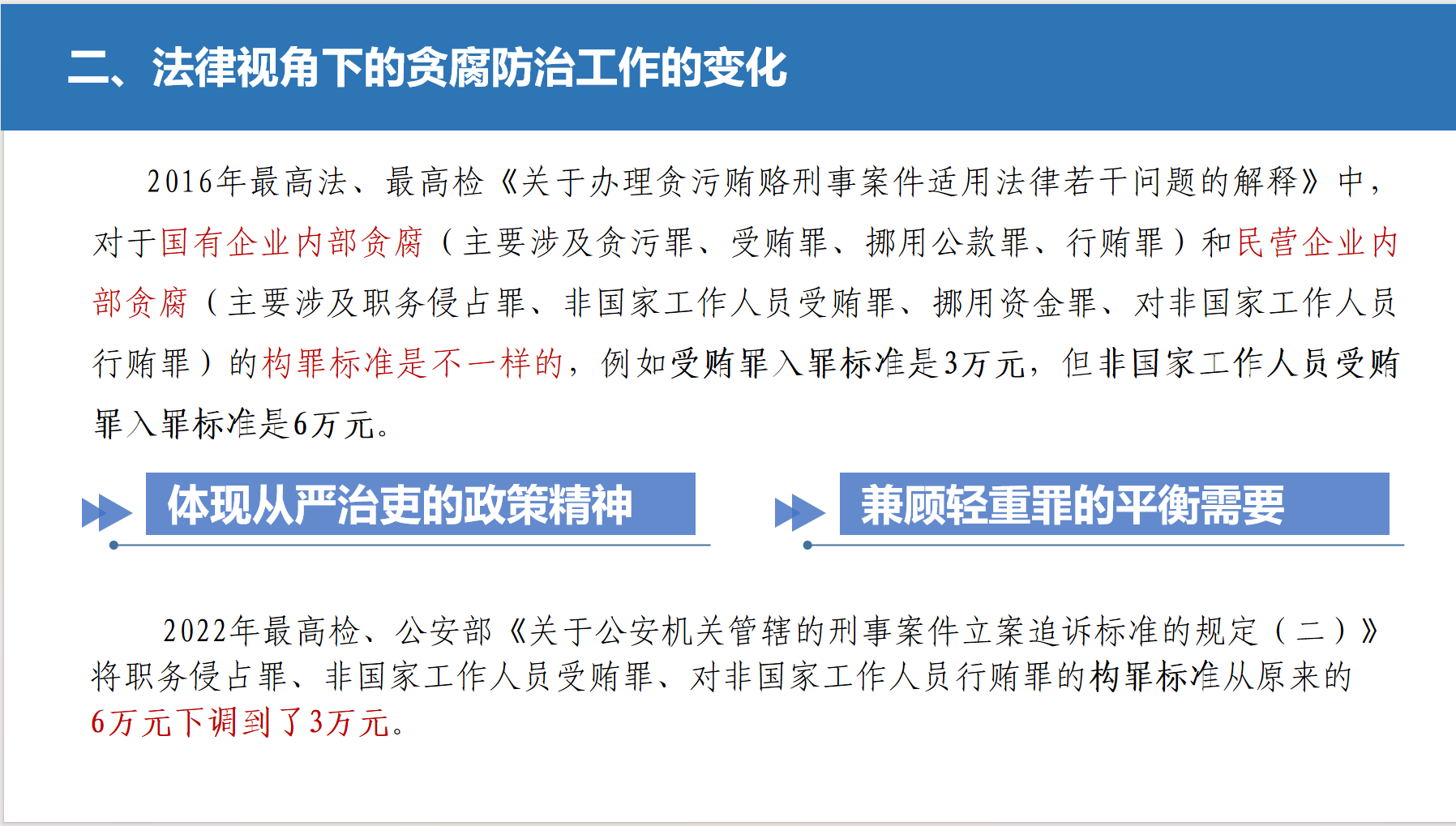 二、法律视角下的贪腐防治工作的变化

2016年最高法、最高检《关于办理贪污贿赂刑事案件适用法律若干问题的解释》中，对于国有企业内部贪腐（主要涉及贪污罪、受贿罪、挪用公款罪、行贿罪）和民营企业内部贪腐（主要涉及职务侵占罪、非国家工作人员受贿罪、挪用资金罪、对非国家工作人员行贿罪）的构罪标准是不一样的，例如受贿罪入罪标准是3万元，但非国家工作人员受贿罪入罪标准是6万元。

体现从严治吏的政策精神

兼顾轻重罪的平衡需要

2022年最高检、公安部《关于公安机关管辖的刑事案件立案追诉标准的规定（二）》将职务侵占罪、非国家工作人员受贿罪、对非国家工作人员行贿罪的构罪标准从原来的6万元下调到了3万元。